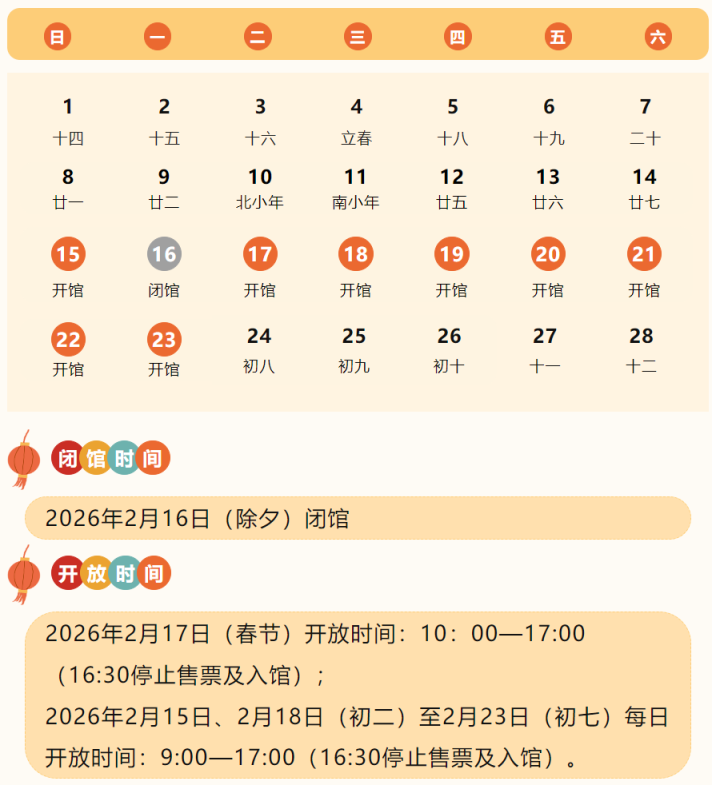 | 日 | 一 | 二 | 三 | 四 | 五 | 六 |
|---|---|---|---|---|---|---|
| 1 十四 | 2 十五 | 3 十六 | 4 立春 | 5 十八 | 6 十九 | 7 二十 |
| 8 廿一 | 9 廿二 | 10 北小年 | 11 南小年 | 12 廿五 | 13 廿六 | 14 廿七 |
| 15 开馆 | 16 闭馆 | 17 开馆 | 18 开馆 | 19 开馆 | 20 开馆 | 21 开馆 |
| 22 开馆 | 23 开馆 | 24 初八 | 25 初九 | 26 初十 | 27 十一 | 28 十二 |

闭馆时间

2026年2月16日（除夕）闭馆

开放时间

2026年2月17日（春节）开放时间：10：00—17:00（16:30停止售票及入馆）；

2026年2月15日、2月18日（初二）至2月23日（初七）每日开放时间：9:00—17:00（16:30停止售票及入馆）。